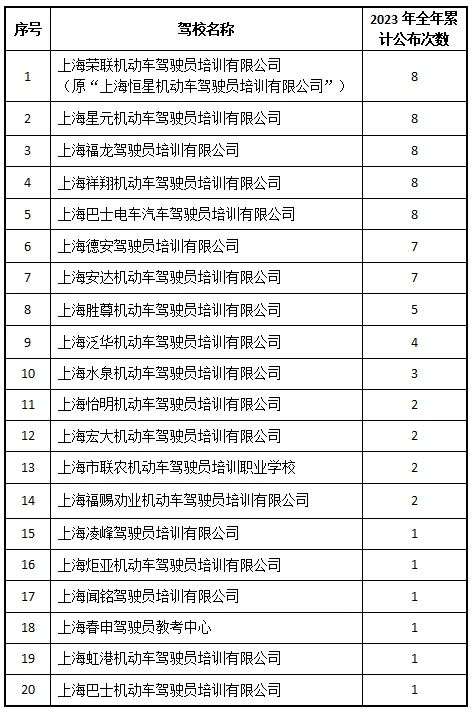 | 序号 | 驾校名称 | 2023 年全年累计公布次数 |
|---|---|---|
| 1 | 上海荣联机动车驾驶员培训有限公司（原“上海恒星机动车驾驶员培训有限公司”） | 8 |
| 2 | 上海星元机动车驾驶员培训有限公司 | 8 |
| 3 | 上海福龙驾驶员培训有限公司 | 8 |
| 4 | 上海祥翔机动车驾驶员培训有限公司 | 8 |
| 5 | 上海巴士电车汽车驾驶员培训有限公司 | 8 |
| 6 | 上海德安驾驶员培训有限公司 | 7 |
| 7 | 上海安达机动车驾驶员培训有限公司 | 7 |
| 8 | 上海胜尊机动车驾驶员培训有限公司 | 5 |
| 9 | 上海泛华机动车驾驶员培训有限公司 | 4 |
| 10 | 上海水泉机动车驾驶员培训有限公司 | 3 |
| 11 | 上海怡明机动车驾驶员培训有限公司 | 2 |
| 12 | 上海宏大机动车驾驶员培训有限公司 | 2 |
| 13 | 上海市联农机动车驾驶员培训职业学校 | 2 |
| 14 | 上海福赐劝业机动车驾驶员培训有限公司 | 2 |
| 15 | 上海凌峰驾驶员培训有限公司 | 1 |
| 16 | 上海炬亚机动车驾驶员培训有限公司 | 1 |
| 17 | 上海闻铭驾驶员培训有限公司 | 1 |
| 18 | 上海春申驾驶员教考中心 | 1 |
| 19 | 上海虹港机动车驾驶员培训有限公司 | 1 |
| 20 | 上海巴士机动车驾驶员培训有限公司 | 1 |